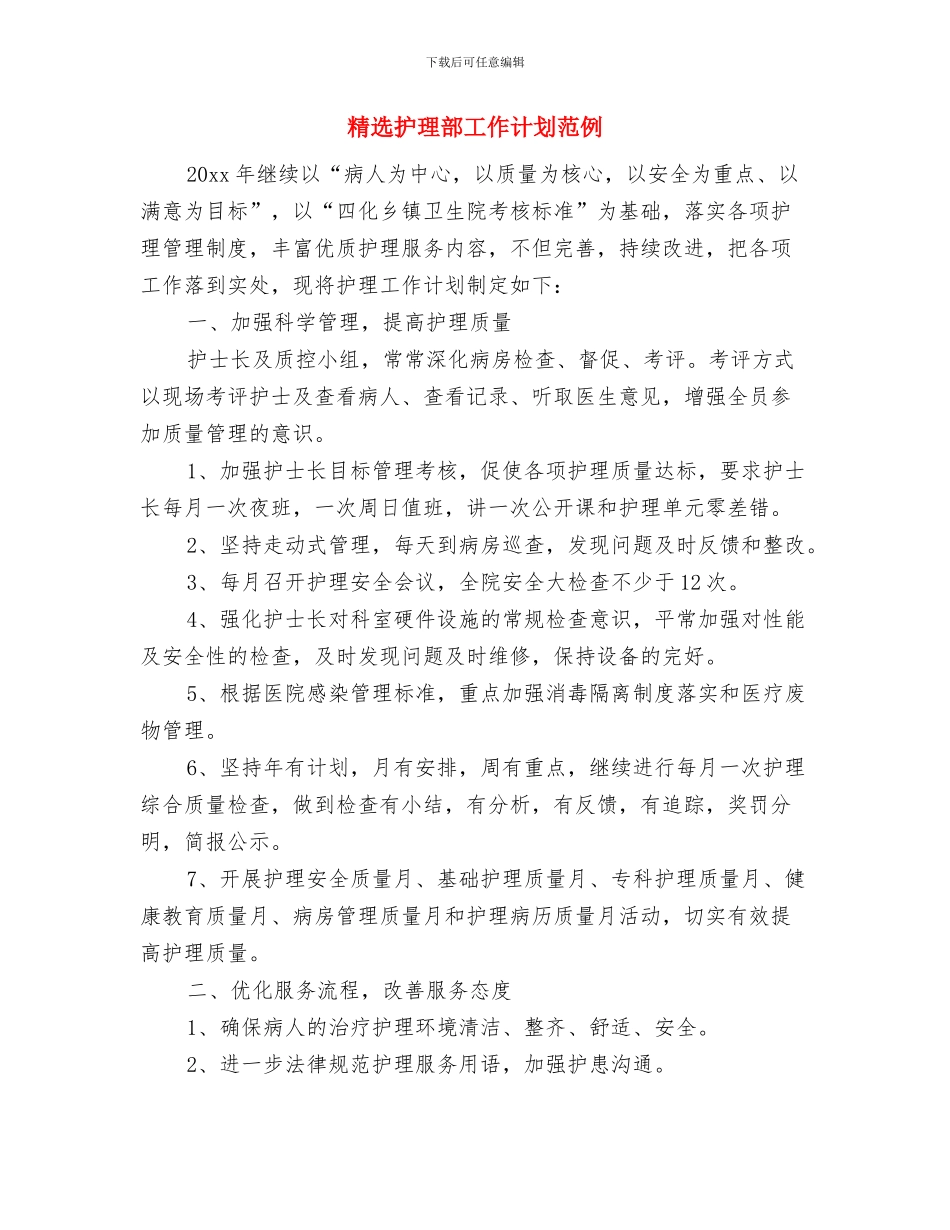 下载后可任意编辑

精选护理部工作计划范例

20xx 年继续以“病人为中心，以质量为核心，以安全为重点、以满意为目标”，以“四化乡镇卫生院考核标准”为基础，落实各项护理管理制度，丰富优质护理服务内容，不但完善，持续改进，把各项工作落到实处，现将护理工作计划制定如下：

一、加强科学管理，提高护理质量

护士长及质控小组，常常深化病房检查、督促、考评。考评方式以现场考评护士及查看病人、查看记录、听取医生意见，增强全员参加质量管理的意识。

1、加强护士长目标管理考核，促使各项护理质量达标，要求护士长每月一次夜班，一次周日值班，讲一次公开课和护理单元零差错。

2、坚持走动式管理，每天到病房巡查，发现问题及时反馈和整改。

3、每月召开护理安全会议，全院安全大检查不少于 12 次。

4、强化护士长对科室硬件设施的常规检查意识，平常加强对性能及安全性的检查，及时发现问题及时维修，保持设备的完好。

5、根据医院感染管理标准，重点加强消毒隔离制度落实和医疗废物管理。

6、坚持年有计划，月有安排，周有重点，继续进行每月一次护理综合质量检查，做到检查有小结，有分析，有反馈，有追踪，奖罚分明，简报公示。

7、开展护理安全质量月、基础护理质量月、专科护理质量月、健康教育质量月、病房管理质量月和护理病历质量月活动，切实有效提高护理质量。

二、优化服务流程，改善服务态度

1、确保病人的治疗护理环境清洁、整齐、舒适、安全。

2、进一步法律规范护理服务用语，加强护患沟通。